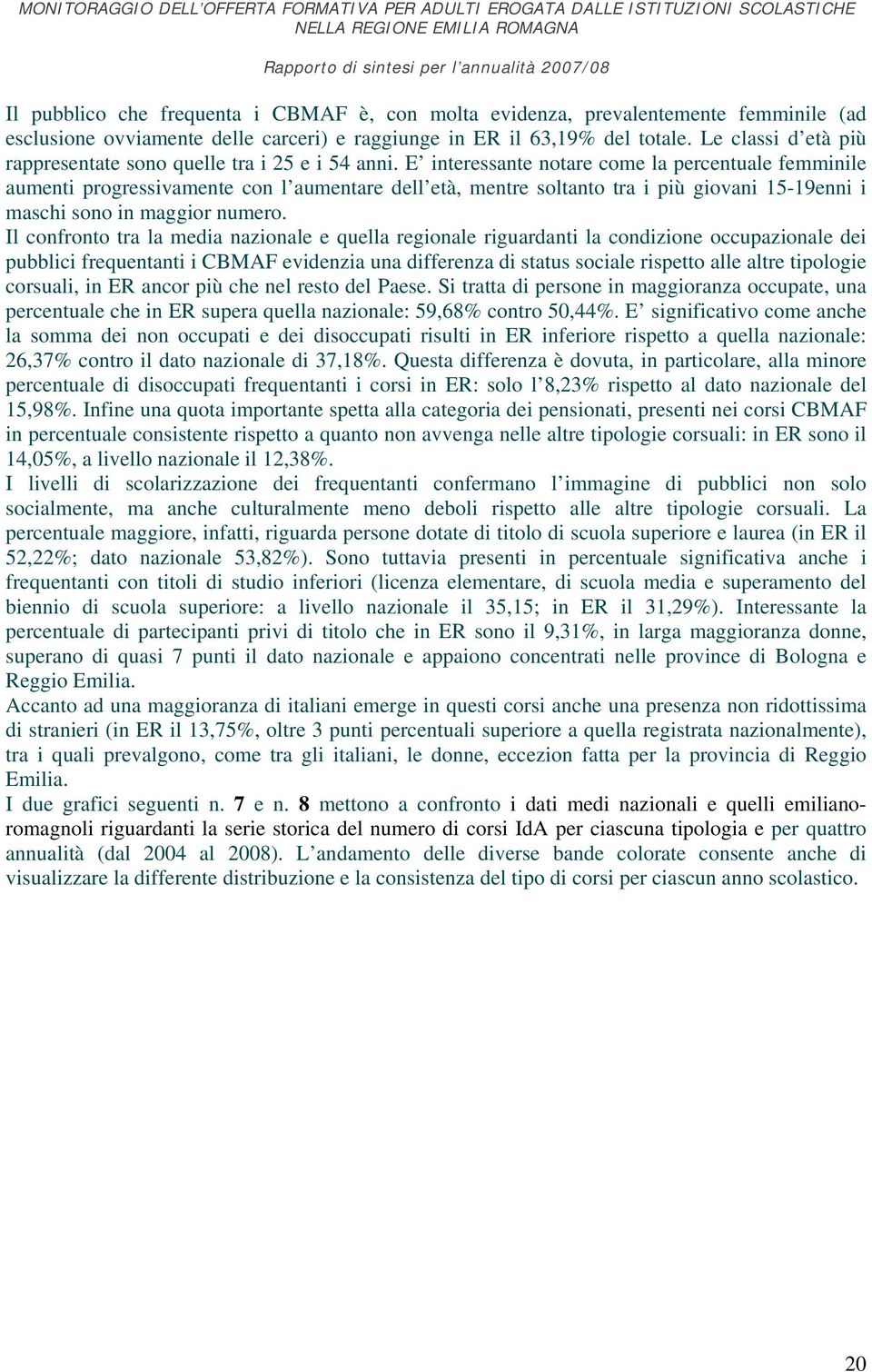 MONITORAGGIO DELL'OFFERTA FORMATIVA PER ADULTI EROGATA DALLE ISTITUZIONI SCOLASTICHE NELLA REGIONE EMILIA ROMAGNA

Rapporto di sintesi per l'annualità 2007/08

Il pubblico che frequenta i CBMAF è, con molta evidenza, prevalentemente femminile (ad esclusione ovviamente delle carceri) e raggiunge in ER il 63,19% del totale. Le classi d'età più rappresentate sono quelle tra i 25 e i 54 anni. E' interessante notare come la percentuale femminile aumenti progressivamente con l'aumentare dell'età, mentre soltanto tra i più giovani 15-19enni i maschi sono in maggior numero.
Il confronto tra la media nazionale e quella regionale riguardanti la condizione occupazionale dei pubblici frequentanti i CBMAF evidenzia una differenza di status sociale rispetto alle altre tipologie corsuali, in ER ancor più che nel resto del Paese. Si tratta di persone in maggioranza occupate, una percentuale che in ER supera quella nazionale: 59,68% contro 50,44%. E' significativo come anche la somma dei non occupati e dei disoccupati risulti in ER inferiore rispetto a quella nazionale: 26,37% contro il dato nazionale di 37,18%. Questa differenza è dovuta, in particolare, alla minore percentuale di disoccupati frequentanti i corsi in ER: solo l'8,23% rispetto al dato nazionale del 15,98%. Infine una quota importante spetta alla categoria dei pensionati, presenti nei corsi CBMAF in percentuale consistente rispetto a quanto non avvenga nelle altre tipologie corsuali: in ER sono il 14,05%, a livello nazionale il 12,38%.
I livelli di scolarizzazione dei frequentanti confermano l'immagine di pubblici non solo socialmente, ma anche culturalmente meno deboli rispetto alle altre tipologie corsuali. La percentuale maggiore, infatti, riguarda persone dotate di titolo di scuola superiore e laurea (in ER il 52,22%; dato nazionale 53,82%). Sono tuttavia presenti in percentuale significativa anche i frequentanti con titoli di studio inferiori (licenza elementare, di scuola media e superamento del biennio di scuola superiore: a livello nazionale il 35,15; in ER il 31,29%). Interessante la percentuale di partecipanti privi di titolo che in ER sono il 9,31%, in larga maggioranza donne, superano di quasi 7 punti il dato nazionale e appaiono concentrati nelle province di Bologna e Reggio Emilia.
Accanto ad una maggioranza di italiani emerge in questi corsi anche una presenza non ridottissima di stranieri (in ER il 13,75%, oltre 3 punti percentuali superiore a quella registrata nazionalmente), tra i quali prevalgono, come tra gli italiani, le donne, eccezion fatta per la provincia di Reggio Emilia.
I due grafici seguenti n. 7 e n. 8 mettono a confronto i dati medi nazionali e quelli emiliano-romagnoli riguardanti la serie storica del numero di corsi IdA per ciascuna tipologia e per quattro annualità (dal 2004 al 2008). L'andamento delle diverse bande colorate consente anche di visualizzare la differente distribuzione e la consistenza del tipo di corsi per ciascun anno scolastico.

20